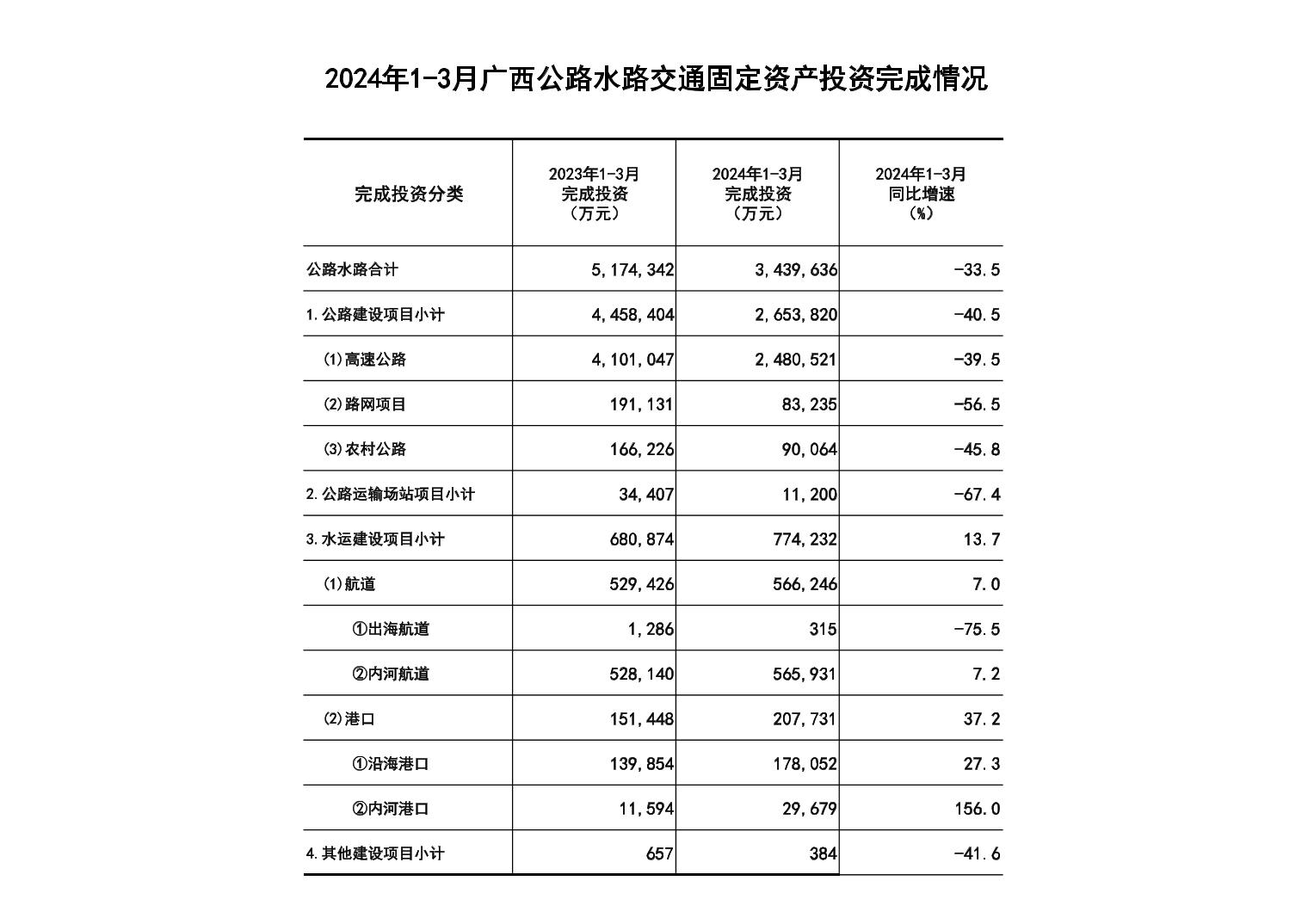 2024年1-3月广西公路水路交通固定资产投资完成情况

| 完成投资分类 | 2023年1-3月 完成投资 （万元） | 2024年1-3月 完成投资 （万元） | 2024年1-3月 同比增速 （%） |
|---|---|---|---|
| 公路水路合计 | 5,174,342 | 3,439,636 | -33.5 |
| 1.公路建设项目小计 | 4,458,404 | 2,653,820 | -40.5 |
| (1)高速公路 | 4,101,047 | 2,480,521 | -39.5 |
| (2)路网项目 | 191,131 | 83,235 | -56.5 |
| (3)农村公路 | 166,226 | 90,064 | -45.8 |
| 2.公路运输场站项目小计 | 34,407 | 11,200 | -67.4 |
| 3.水运建设项目小计 | 680,874 | 774,232 | 13.7 |
| (1)航道 | 529,426 | 566,246 | 7.0 |
| ①出海航道 | 1,286 | 315 | -75.5 |
| ②内河航道 | 528,140 | 565,931 | 7.2 |
| (2)港口 | 151,448 | 207,731 | 37.2 |
| ①沿海港口 | 139,854 | 178,052 | 27.3 |
| ②内河港口 | 11,594 | 29,679 | 156.0 |
| 4.其他建设项目小计 | 657 | 384 | -41.6 |